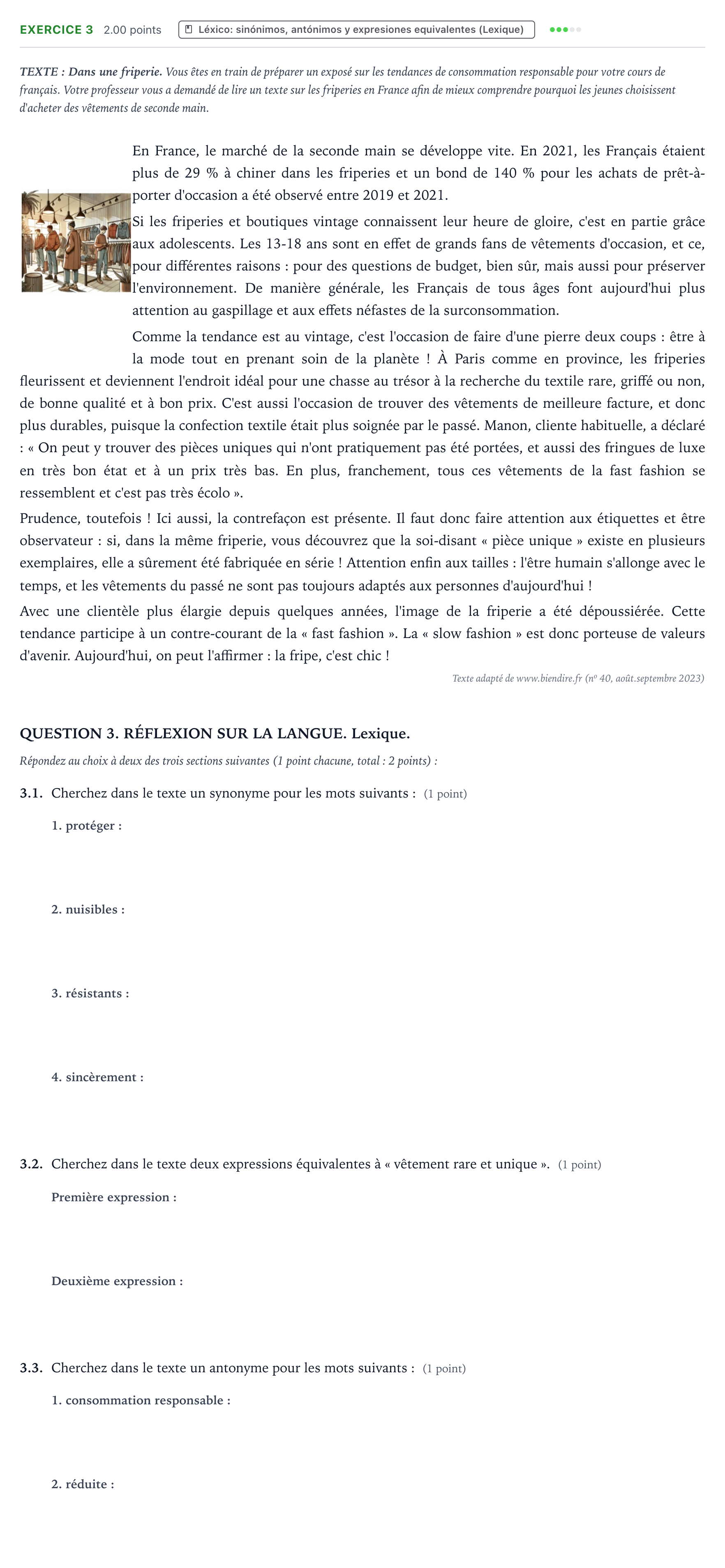 EXERCICE 3 2.00 points Léxico: sinónimos, antónimos y expresiones equivalentes (Lexique)

TEXTE : Dans une friperie. Vous êtes en train de préparer un exposé sur les tendances de consommation responsable pour votre cours de français. Votre professeur vous a demandé de lire un texte sur les friperies en France afin de mieux comprendre pourquoi les jeunes choisissent d'acheter des vêtements de seconde main.

En France, le marché de la seconde main se développe vite. En 2021, les Français étaient plus de 29 % à chiner dans les friperies et un bond de 140 % pour les achats de prêt-à-porter d'occasion a été observé entre 2019 et 2021.

Si les friperies et boutiques vintage connaissent leur heure de gloire, c'est en partie grâce aux adolescents. Les 13-18 ans sont en effet de grands fans de vêtements d'occasion, et ce, pour différentes raisons : pour des questions de budget, bien sûr, mais aussi pour préserver l'environnement. De manière générale, les Français de tous âges font aujourd'hui plus attention au gaspillage et aux effets néfastes de la surconsommation.

Comme la tendance est au vintage, c'est l'occasion de faire d'une pierre deux coups : être à la mode tout en prenant soin de la planète ! À Paris comme en province, les friperies fleurissent et deviennent l'endroit idéal pour une chasse au trésor à la recherche du textile rare, griffé ou non, de bonne qualité et à bon prix. C'est aussi l'occasion de trouver des vêtements de meilleure facture, et donc plus durables, puisque la confection textile était plus soignée par le passé. Manon, cliente habituelle, a déclaré : « On peut y trouver des pièces uniques qui n'ont pratiquement pas été portées, et aussi des fringues de luxe en très bon état et à un prix très bas. En plus, franchement, tous ces vêtements de la fast fashion se ressemblent et c'est pas très écolo ».

Prudence, toutefois ! Ici aussi, la contrefaçon est présente. Il faut donc faire attention aux étiquettes et être observateur : si, dans la même friperie, vous découvrez que la soi-disant « pièce unique » existe en plusieurs exemplaires, elle a sûrement été fabriquée en série ! Attention enfin aux tailles : l'être humain s'allonge avec le temps, et les vêtements du passé ne sont pas toujours adaptés aux personnes d'aujourd'hui !

Avec une clientèle plus élargie depuis quelques années, l'image de la friperie a été dépoussiérée. Cette tendance participe à un contre-courant de la « fast fashion ». La « slow fashion » est donc porteuse de valeurs d'avenir. Aujourd'hui, on peut l'affirmer : la fripe, c'est chic !

Texte adapté de www.biendire.fr (nº 40, août.septembre 2023)

QUESTION 3. RÉFLEXION SUR LA LANGUE. Lexique.

Répondez au choix à deux des trois sections suivantes (1 point chacune, total : 2 points) :

3.1. Cherchez dans le texte un synonyme pour les mots suivants : (1 point)

1. protéger :

2. nuisibles :

3. résistants :

4. sincèrement :

3.2. Cherchez dans le texte deux expressions équivalentes à « vêtement rare et unique ». (1 point)

Première expression :

Deuxième expression :

3.3. Cherchez dans le texte un antonyme pour les mots suivants : (1 point)

1. consommation responsable :

2. réduite :